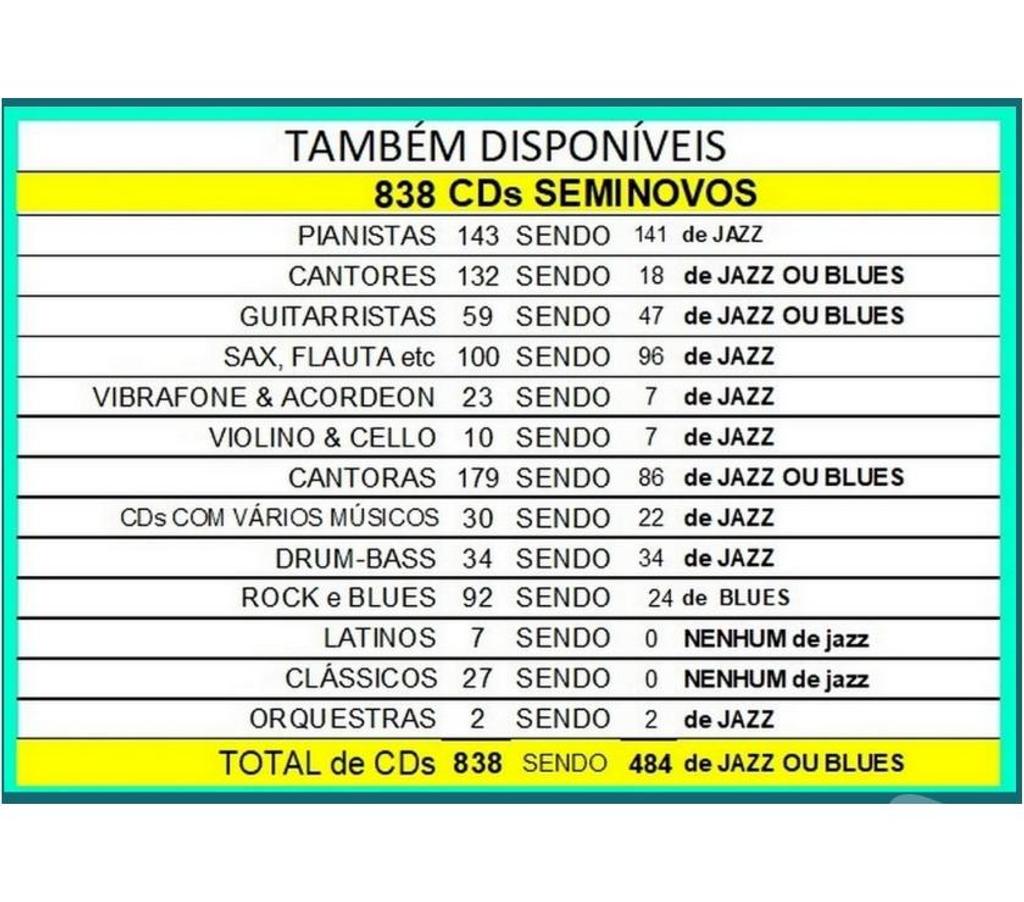 TAMBÉM DISPONÍVEIS

838 CDs SEMINOVOS

| | | | | |
|---|---|---|---|---|
| PIANISTAS | 143 | SENDO | 141 | de JAZZ |
| CANTORES | 132 | SENDO | 18 | de JAZZ OU BLUES |
| GUITARRISTAS | 59 | SENDO | 47 | de JAZZ OU BLUES |
| SAX, FLAUTA etc | 100 | SENDO | 96 | de JAZZ |
| VIBRAFONE & ACORDEON | 23 | SENDO | 7 | de JAZZ |
| VIOLINO & CELLO | 10 | SENDO | 7 | de JAZZ |
| CANTORAS | 179 | SENDO | 86 | de JAZZ OU BLUES |
| CDs COM VÁRIOS MÚSICOS | 30 | SENDO | 22 | de JAZZ |
| DRUM-BASS | 34 | SENDO | 34 | de JAZZ |
| ROCK e BLUES | 92 | SENDO | 24 | de BLUES |
| LATINOS | 7 | SENDO | 0 | NENHUM de jazz |
| CLÁSSICOS | 27 | SENDO | 0 | NENHUM de jazz |
| ORQUESTRAS | 2 | SENDO | 2 | de JAZZ |
| TOTAL de CDs | 838 | SENDO | 484 | de JAZZ OU BLUES |